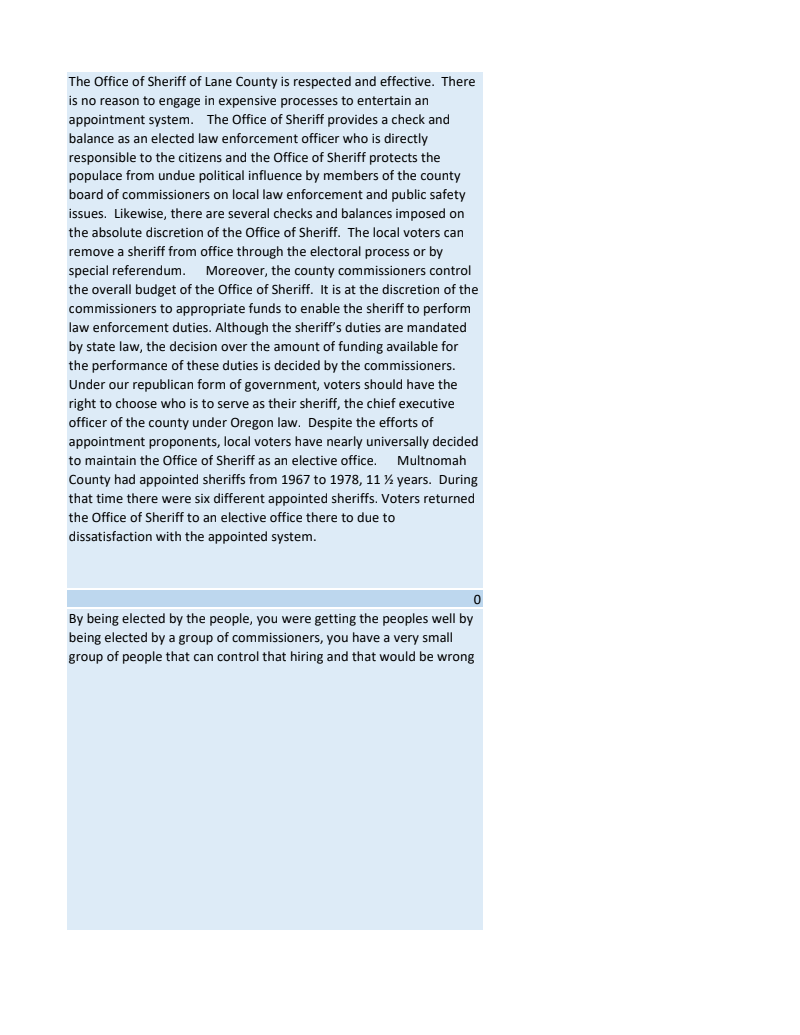 The Office of Sheriff of Lane County is respected and effective. There is no reason to engage in expensive processes to entertain an appointment system. The Office of Sheriff provides a check and balance as an elected law enforcement officer who is directly responsible to the citizens and the Office of Sheriff protects the populace from undue political influence by members of the county board of commissioners on local law enforcement and public safety issues. Likewise, there are several checks and balances imposed on the absolute discretion of the Office of Sheriff. The local voters can remove a sheriff from office through the electoral process or by special referendum. Moreover, the county commissioners control the overall budget of the Office of Sheriff. It is at the discretion of the commissioners to appropriate funds to enable the sheriff to perform law enforcement duties. Although the sheriff's duties are mandated by state law, the decision over the amount of funding available for the performance of these duties is decided by the commissioners. Under our republican form of government, voters should have the right to choose who is to serve as their sheriff, the chief executive officer of the county under Oregon law. Despite the efforts of appointment proponents, local voters have nearly universally decided to maintain the Office of Sheriff as an elective office. Multnomah County had appointed sheriffs from 1967 to 1978, 11 ½ years. During that time there were six different appointed sheriffs. Voters returned the Office of Sheriff to an elective office there to due to dissatisfaction with the appointed system.

0

By being elected by the people, you were getting the peoples well by being elected by a group of commissioners, you have a very small group of people that can control that hiring and that would be wrong